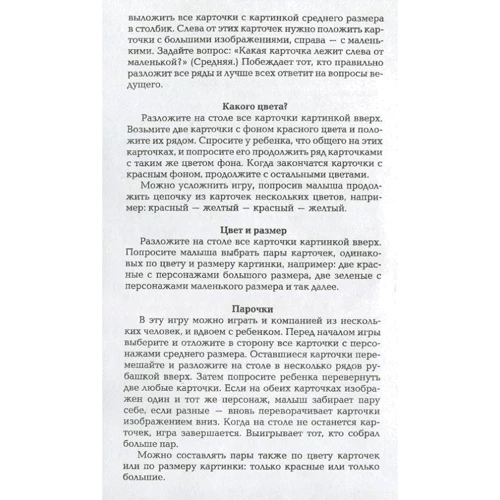 выложить все карточки с картинкой среднего размера в столбик. Слева от этих карточек нужно положить карточки с большими изображениями, справа — с маленькими. Задайте вопрос: «Какая карточка лежит слева от маленькой?» (Средняя.) Побеждает тот, кто правильно разложит все ряды и лучше всех ответит на вопросы ведущего.

Какого цвета?

Разложите на столе все карточки картинкой вверх. Возьмите две карточки с фоном красного цвета и положите их рядом. Спросите у ребенка, что общего на этих карточках, и попросите его продолжить ряд карточками с таким же цветом фона. Когда закончатся карточки с красным фоном, продолжите с остальными цветами.

Можно усложнить игру, попросив малыша продолжить цепочку из карточек нескольких цветов, например: красный — желтый — красный — желтый.

Цвет и размер

Разложите на столе все карточки картинкой вверх. Попросите малыша выбрать пары карточек, одинаковых по цвету и размеру картинки, например: две красные с персонажами большого размера, две зеленые с персонажами маленького размера и так далее.

Парочки

В эту игру можно играть и компанией из нескольких человек, и вдвоем с ребенком. Перед началом игры выберите и отложите в сторону все карточки с персонажами среднего размера. Оставшиеся карточки перемешайте и разложите на столе в несколько рядов рубашкой вверх. Затем попросите ребенка перевернуть две любые карточки. Если на обеих карточках изображен один и тот же персонаж, малыш забирает пару себе, если разные — вновь переворачивает карточки изображением вниз. Когда на столе не останется карточек, игра завершается. Выигрывает тот, кто собрал больше пар.

Можно составлять пары также по цвету карточек или по размеру картинки: только красные или только большие.